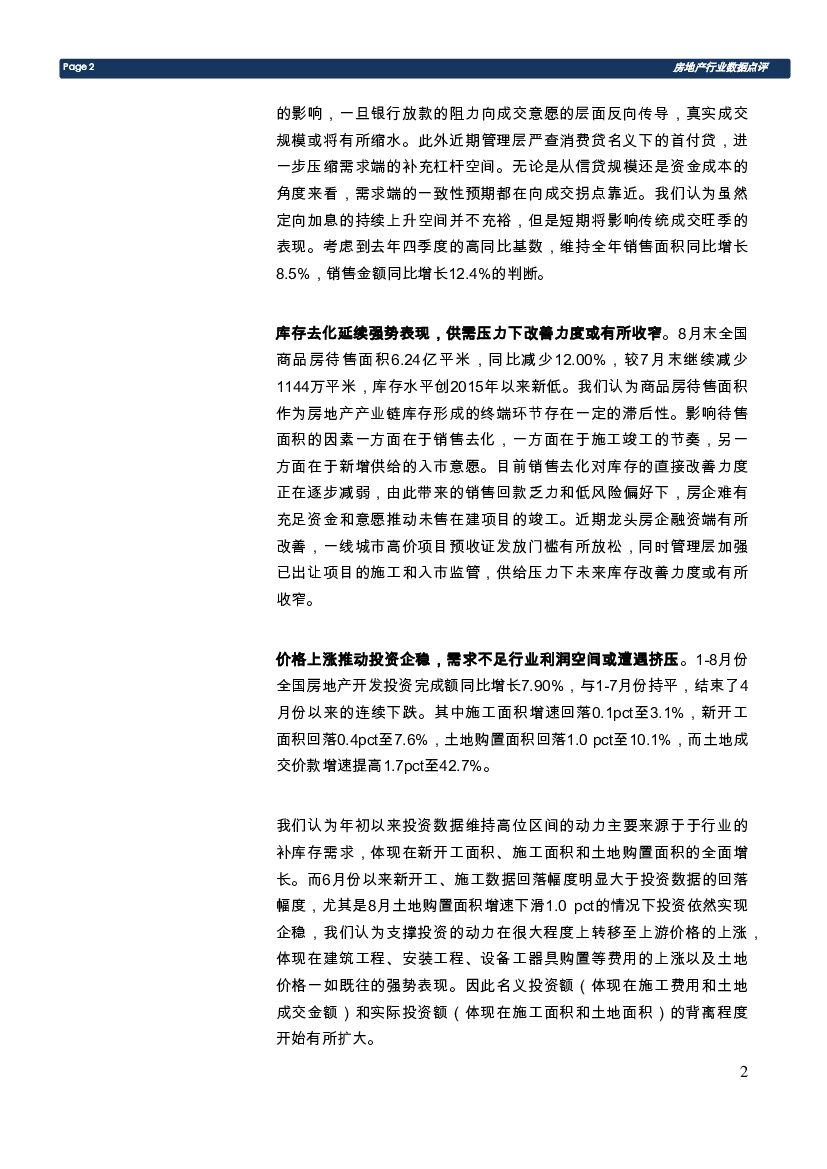 Page 2

房地产行业数据点评

的影响，一旦银行放款的阻力向成交意愿的层面反向传导，真实成交规模或将有所缩水。此外近期管理层严查消费贷名义下的首付贷，进一步压缩需求端的补充杠杆空间。无论是从信贷规模还是资金成本的角度来看，需求端的一致性预期都在向成交拐点靠近。我们认为虽然定向加息的持续上升空间并不充裕，但是短期将影响传统成交旺季的表现。考虑到去年四季度的高同比基数，维持全年销售面积同比增长8.5%，销售金额同比增长12.4%的判断。

库存去化延续强势表现，供需压力下改善力度或有所收窄。8月末全国商品房待售面积6.24亿平米，同比减少12.00%，较7月末继续减少1144万平米，库存水平创2015年以来新低。我们认为商品房待售面积作为房地产产业链库存形成的终端环节存在一定的滞后性。影响待售面积的因素一方面在于销售去化，一方面在于施工竣工的节奏，另一方面在于新增供给的入市意愿。目前销售去化对库存的直接改善力度正在逐步减弱，由此带来的销售回款乏力和低风险偏好下，房企难有充足资金和意愿推动未售在建项目的竣工。近期龙头房企融资端有所改善，一线城市高价项目预收证发放门槛有所放松，同时管理层加强已出让项目的施工和入市监管，供给压力下未来库存改善力度或有所收窄。

价格上涨推动投资企稳，需求不足行业利润空间或遭遇挤压。1-8月份全国房地产开发投资完成额同比增长7.90%，与1-7月份持平，结束了4月份以来的连续下跌。其中施工面积增速回落0.1pct至3.1%，新开工面积回落0.4pct至7.6%，土地购置面积回落1.0 pct至10.1%，而土地成交价款增速提高1.7pct至42.7%。

我们认为年初以来投资数据维持高位区间的动力主要来源于于行业的补库存需求，体现在新开工面积、施工面积和土地购置面积的全面增长。而6月份以来新开工、施工数据回落幅度明显大于投资数据的回落幅度，尤其是8月土地购置面积增速下滑1.0 pct的情况下投资依然实现企稳，我们认为支撑投资的动力在很大程度上转移至上游价格的上涨，体现在建筑工程、安装工程、设备工器具购置等费用的上涨以及土地价格一如既往的强势表现。因此名义投资额（体现在施工费用和土地成交金额）和实际投资额（体现在施工面积和土地面积）的背离程度开始有所扩大。

2